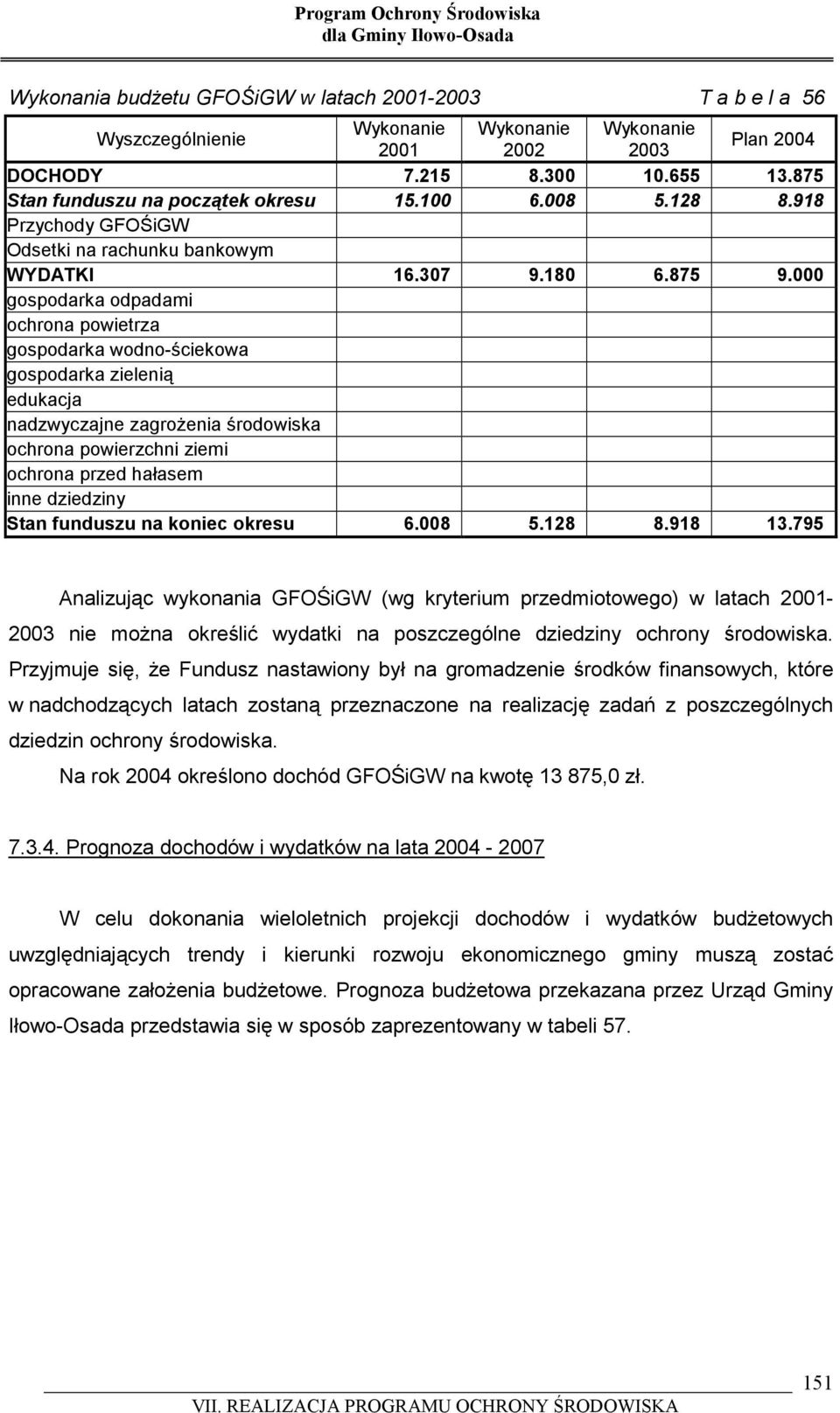 Program Ochrony Środowiska
dla Gminy Iłowo-Osada

Wykonania budżetu GFOŚiGW w latach 2001-2003 T a b e l a 56

| Wyszczególnienie | Wykonanie 2001 | Wykonanie 2002 | Wykonanie 2003 | Plan 2004 |
|---|---|---|---|---|
| DOCHODY | 7.215 | 8.300 | 10.655 | 13.875 |
| Stan funduszu na początek okresu | 15.100 | 6.008 | 5.128 | 8.918 |
| Przychody GFOŚiGW | | | | |
| Odsetki na rachunku bankowym | | | | |
| WYDATKI | 16.307 | 9.180 | 6.875 | 9.000 |
| gospodarka odpadami | | | | |
| ochrona powietrza | | | | |
| gospodarka wodno-ściekowa | | | | |
| gospodarka zielenią | | | | |
| edukacja | | | | |
| nadzwyczajne zagrożenia środowiska | | | | |
| ochrona powierzchni ziemi | | | | |
| ochrona przed hałasem | | | | |
| inne dziedziny | | | | |
| Stan funduszu na koniec okresu | 6.008 | 5.128 | 8.918 | 13.795 |

Analizując wykonania GFOŚiGW (wg kryterium przedmiotowego) w latach 2001-2003 nie można określić wydatki na poszczególne dziedziny ochrony środowiska. Przyjmuje się, że Fundusz nastawiony był na gromadzenie środków finansowych, które w nadchodzących latach zostaną przeznaczone na realizację zadań z poszczególnych dziedzin ochrony środowiska.

Na rok 2004 określono dochód GFOŚiGW na kwotę 13 875,0 zł.

7.3.4. Prognoza dochodów i wydatków na lata 2004 - 2007

W celu dokonania wieloletnich projekcji dochodów i wydatków budżetowych uwzględniających trendy i kierunki rozwoju ekonomicznego gminy muszą zostać opracowane założenia budżetowe. Prognoza budżetowa przekazana przez Urząd Gminy Iłowo-Osada przedstawia się w sposób zaprezentowany w tabeli 57.

151

VII. REALIZACJA PROGRAMU OCHRONY ŚRODOWISKA